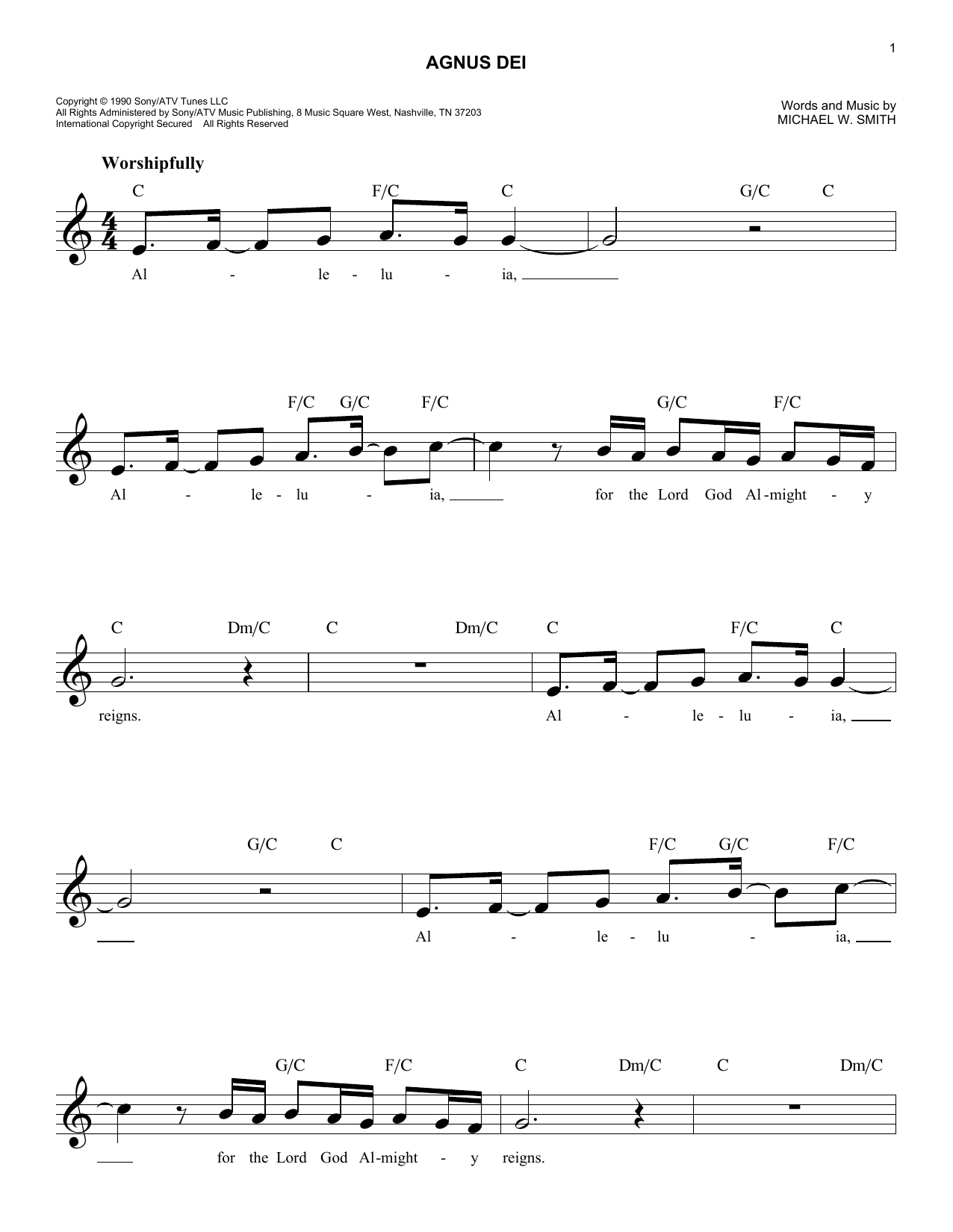 1

AGNUS DEI

Copyright © 1990 Sony/ATV Tunes LLC
All Rights Administered by Sony/ATV Music Publishing, 8 Music Square West, Nashville, TN 37203
International Copyright Secured All Rights Reserved

Words and Music by
MICHAEL W. SMITH

Worshipfully

C F/C C G/C C

Al - le - lu - ia,

F/C G/C F/C G/C F/C

Al - le - lu - ia, for the Lord God Al-might - y

C Dm/C C Dm/C C F/C C

reigns. Al - le - lu - ia,

G/C C F/C G/C F/C

Al - le - lu - ia,

G/C F/C C Dm/C C Dm/C

for the Lord God Al-might - y reigns.